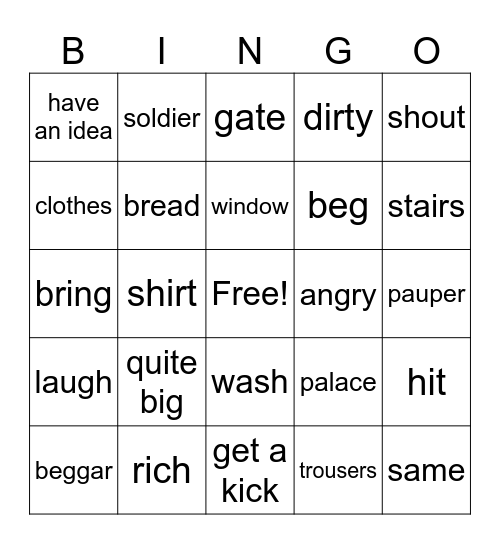 | B | I | N | G | O |
|---|---|---|---|---|
| have an idea | soldier | gate | dirty | shout |
| clothes | bread | window | beg | stairs |
| bring | shirt | Free! | angry | pauper |
| laugh | quite big | wash | palace | hit |
| beggar | rich | get a kick | trousers | same |